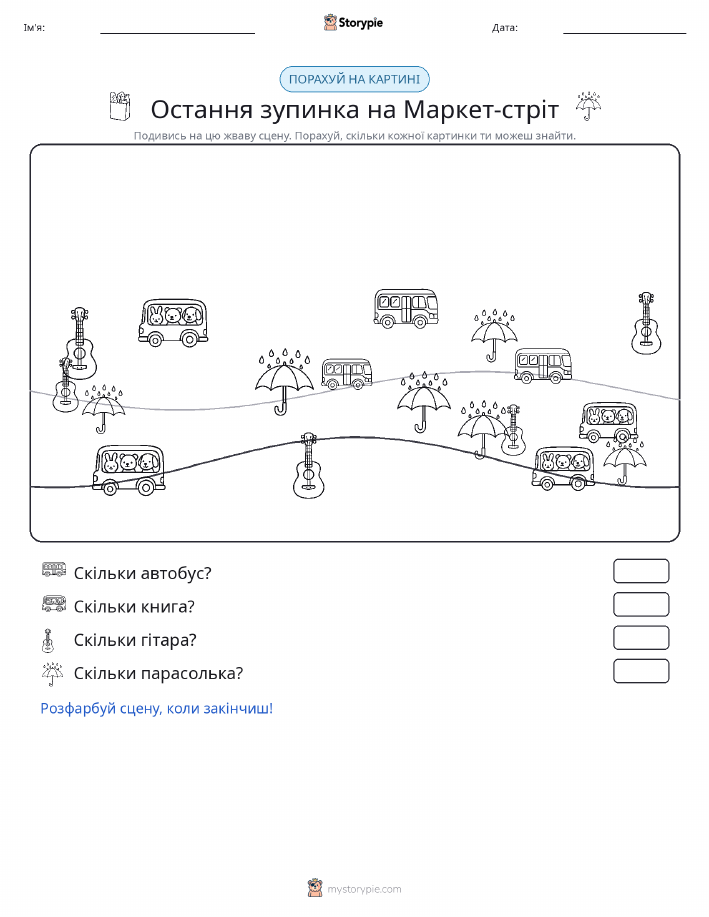 Ім'я:

Storypie

Дата:

ПОРАХУЙ НА КАРТИНІ

Остання зупинка на Маркет-стріт

Подивись на цю жваву сцену. Порахуй, скільки кожної картинки ти можеш знайти.

Скільки автобус?

Скільки книга?

Скільки гітара?

Скільки парасолька?

Розфарбуй сцену, коли закінчиш!

mystorypie.com